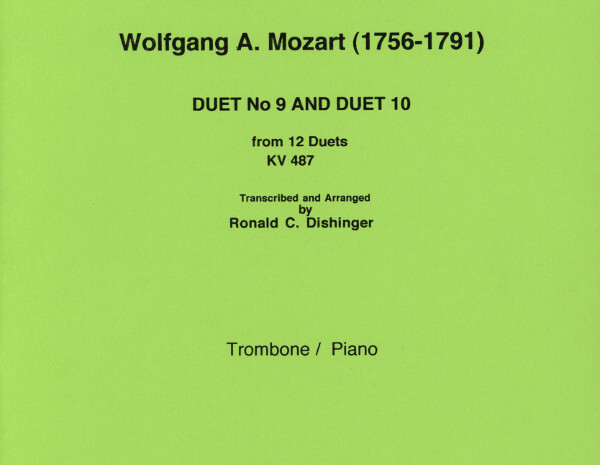 Wolfgang A. Mozart (1756-1791)

DUET No 9 AND DUET 10

from 12 Duets
KV 487

Transcribed and Arranged
by
Ronald C. Dishinger

Trombone / Piano